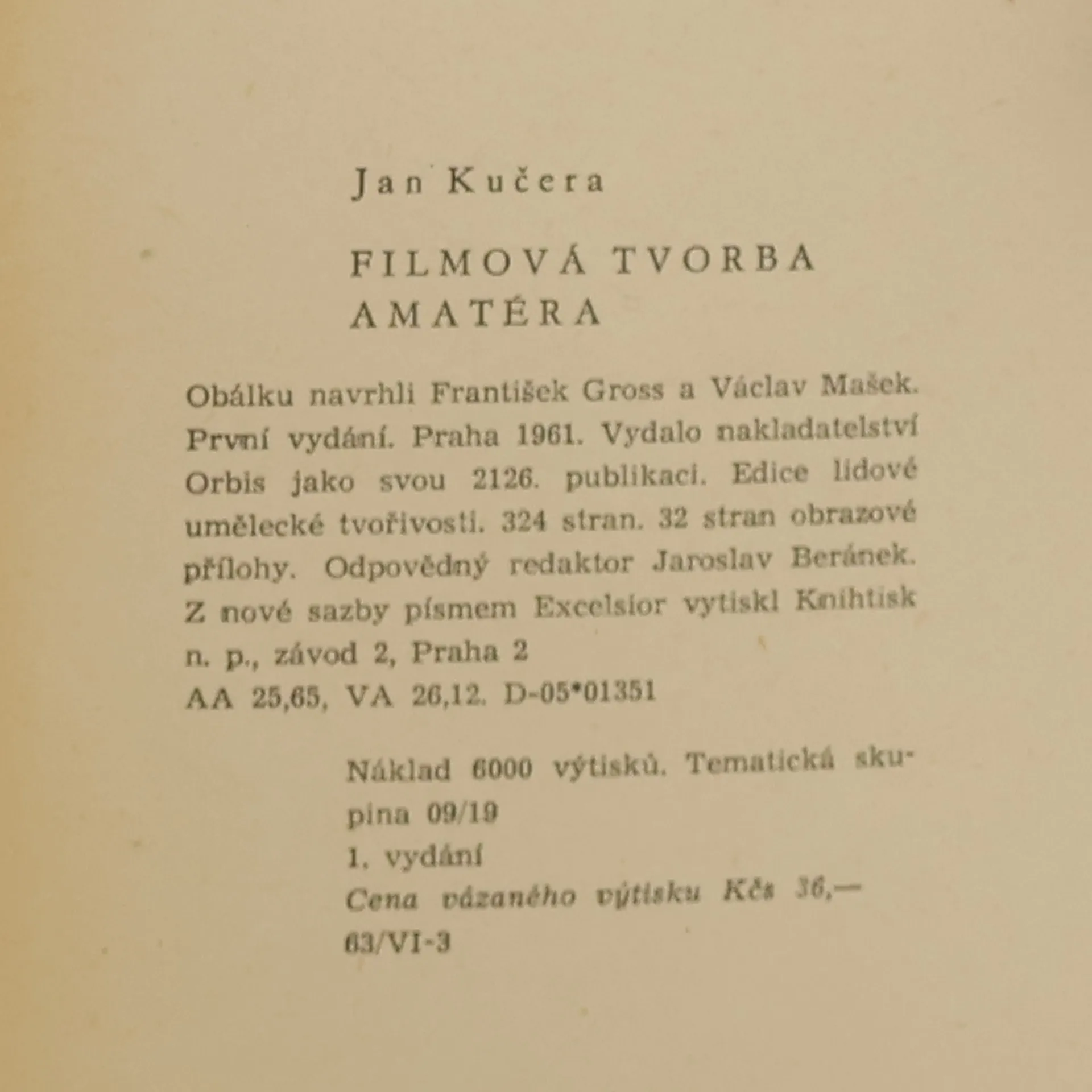 Jan Kučera

FILMOVÁ TVORBA AMATÉRA

Obálku navrhli František Gross a Václav Mašek. První vydání. Praha 1961. Vydalo nakladatelství Orbis jako svou 2126. publikaci. Edice lidové umělecké tvořivosti. 324 stran. 32 stran obrazové přílohy. Odpovědný redaktor Jaroslav Beránek. Z nové sazby písmem Excelsior vytiskl Knihtisk n. p., závod 2, Praha 2
AA 25,65, VA 26,12. D-05*01351

Náklad 6000 výtisků. Tematická skupina 09/19
1. vydání
Cena vázaného výtisku Kčs 36,—
63/VI-3